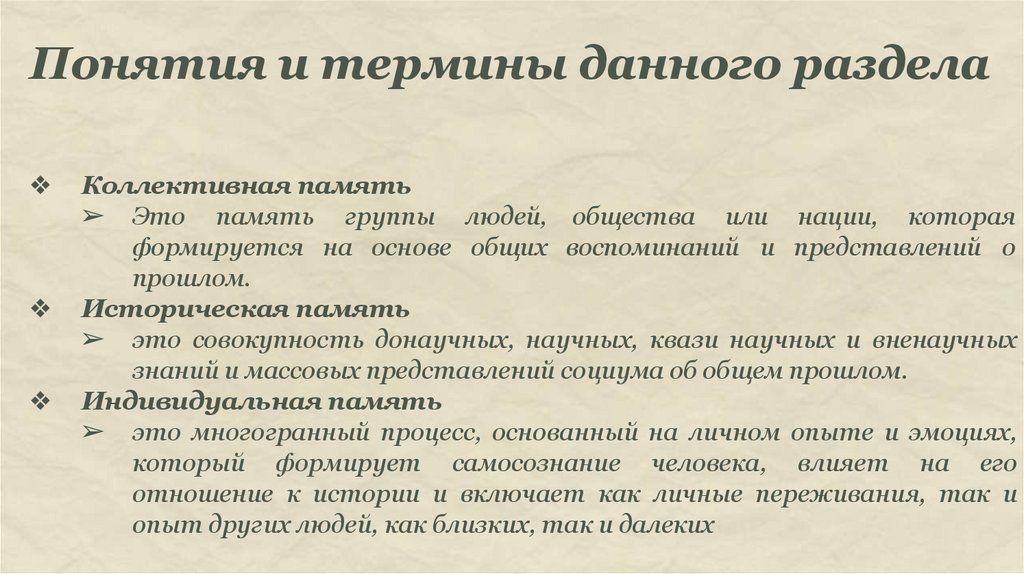 Понятия и термины данного раздела

❖ Коллективная память
➢ Это память группы людей, общества или нации, которая формируется на основе общих воспоминаний и представлений о прошлом.
❖ Историческая память
➢ это совокупность донаучных, научных, квази научных и вненаучных знаний и массовых представлений социума об общем прошлом.
❖ Индивидуальная память
➢ это многогранный процесс, основанный на личном опыте и эмоциях, который формирует самосознание человека, влияет на его отношение к истории и включает как личные переживания, так и опыт других людей, как близких, так и далеких